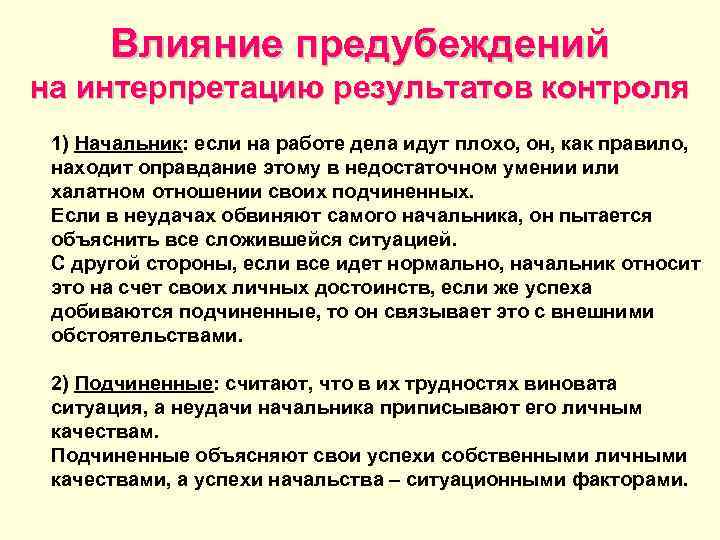 Влияние предубеждений
на интерпретацию результатов контроля

1) Начальник: если на работе дела идут плохо, он, как правило, находит оправдание этому в недостаточном умении или халатном отношении своих подчиненных.
Если в неудачах обвиняют самого начальника, он пытается объяснить все сложившейся ситуацией.
С другой стороны, если все идет нормально, начальник относит это на счет своих личных достоинств, если же успеха добиваются подчиненные, то он связывает это с внешними обстоятельствами.

2) Подчиненные: считают, что в их трудностях виновата ситуация, а неудачи начальника приписывают его личным качествам.
Подчиненные объясняют свои успехи собственными личными качествами, а успехи начальства – ситуационными факторами.